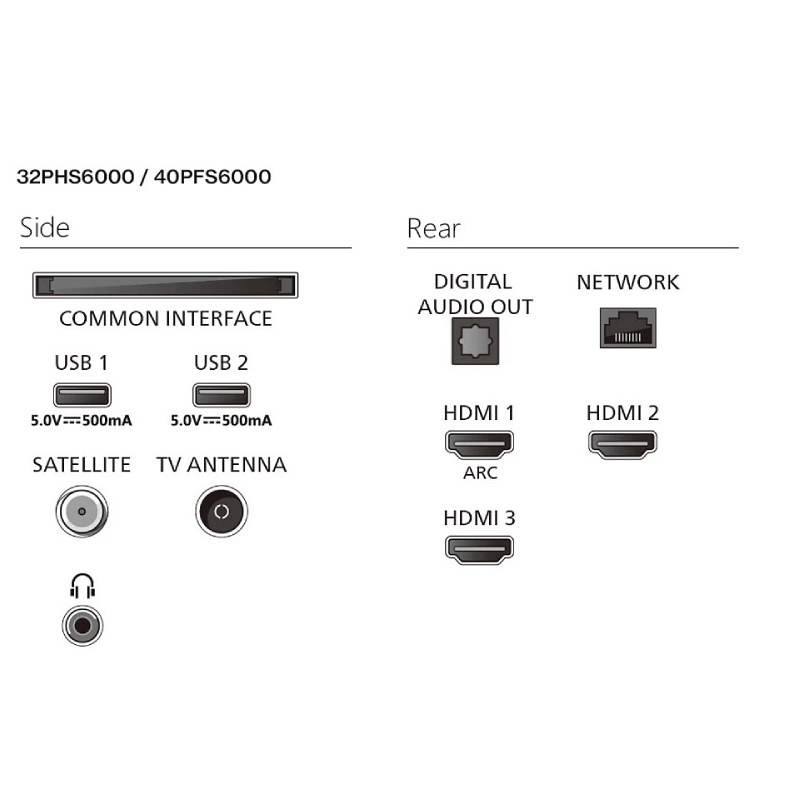 32PHS6000 / 40PFS6000

Side

COMMON INTERFACE

USB 1

5.0V⎓500mA

USB 2

5.0V⎓500mA

SATELLITE

TV ANTENNA

Rear

DIGITAL AUDIO OUT

NETWORK

HDMI 1

ARC

HDMI 2

HDMI 3